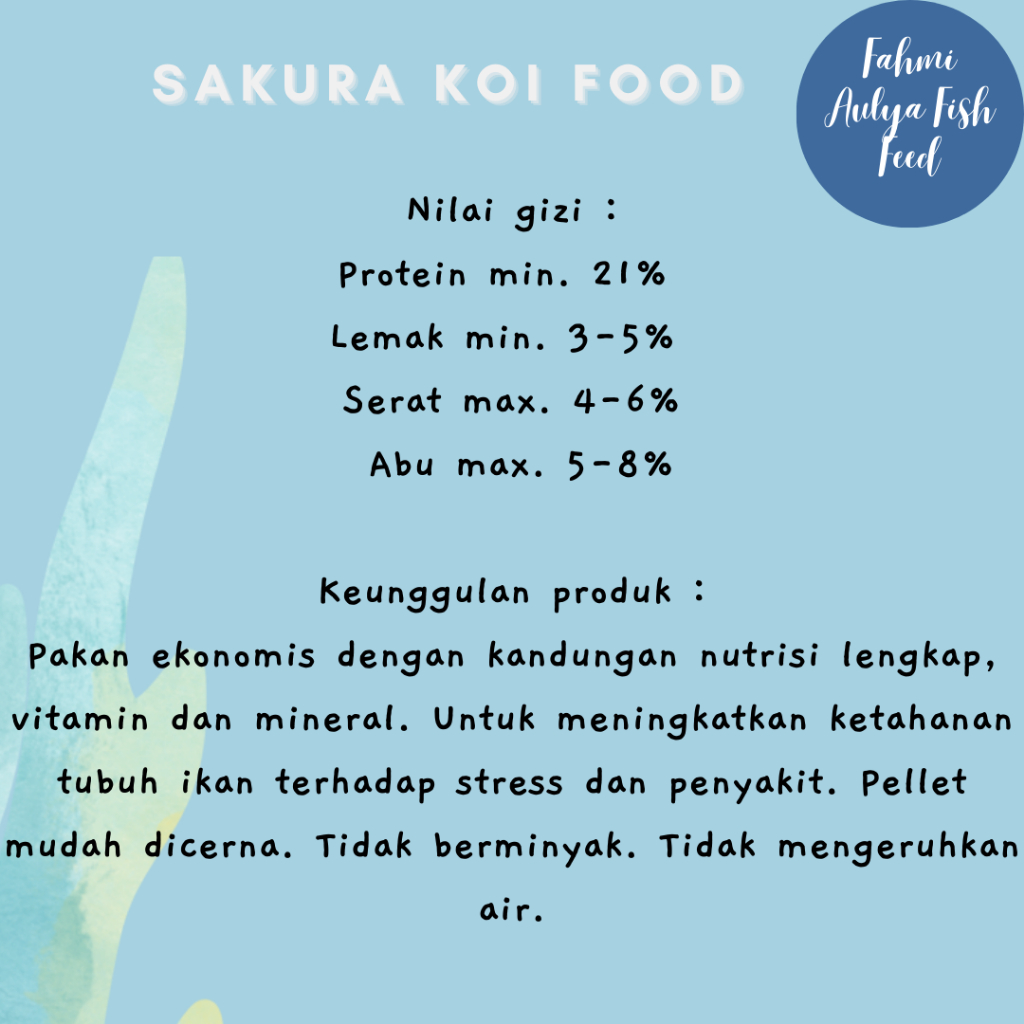 SAKURA KOI FOOD

Fahmi
Aulya Fish
Feed

Nilai gizi :
Protein min. 21%
Lemak min. 3-5%
Serat max. 4-6%
Abu max. 5-8%

Keunggulan produk :
Pakan ekonomis dengan kandungan nutrisi lengkap, vitamin dan mineral. Untuk meningkatkan ketahanan tubuh ikan terhadap stress dan penyakit. Pellet mudah dicerna. Tidak berminyak. Tidak mengeruhkan air.